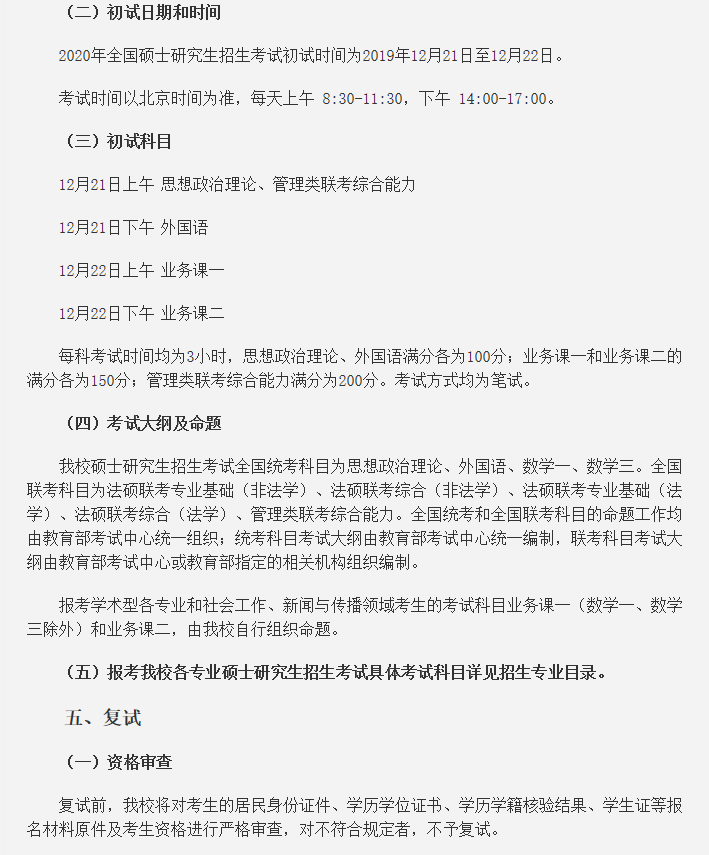 （二）初试日期和时间

2020年全国硕士研究生招生考试初试时间为2019年12月21日至12月22日。

考试时间以北京时间为准，每天上午 8:30-11:30，下午 14:00-17:00。

（三）初试科目

12月21日上午 思想政治理论、管理类联考综合能力

12月21日下午 外国语

12月22日上午 业务课一

12月22日下午 业务课二

每科考试时间均为3小时，思想政治理论、外国语满分各为100分；业务课一和业务课二的满分各为150分；管理类联考综合能力满分为200分。考试方式均为笔试。

（四）考试大纲及命题

我校硕士研究生招生考试全国统考科目为思想政治理论、外国语、数学一、数学三。全国联考科目为法硕联考专业基础（非法学）、法硕联考综合（非法学）、法硕联考专业基础（法学）、法硕联考综合（法学）、管理类联考综合能力。全国统考和全国联考科目的命题工作均由教育部考试中心统一组织；统考科目考试大纲由教育部考试中心统一编制，联考科目考试大纲由教育部考试中心或教育部指定的相关机构组织编制。

报考学术型各专业和社会工作、新闻与传播领域考生的考试科目业务课一（数学一、数学三除外）和业务课二，由我校自行组织命题。

（五）报考我校各专业硕士研究生招生考试具体考试科目详见招生专业目录。

五、复试

（一）资格审查

复试前，我校将对考生的居民身份证件、学历学位证书、学历学籍核验结果、学生证等报名材料原件及考生资格进行严格审查，对不符合规定者，不予复试。